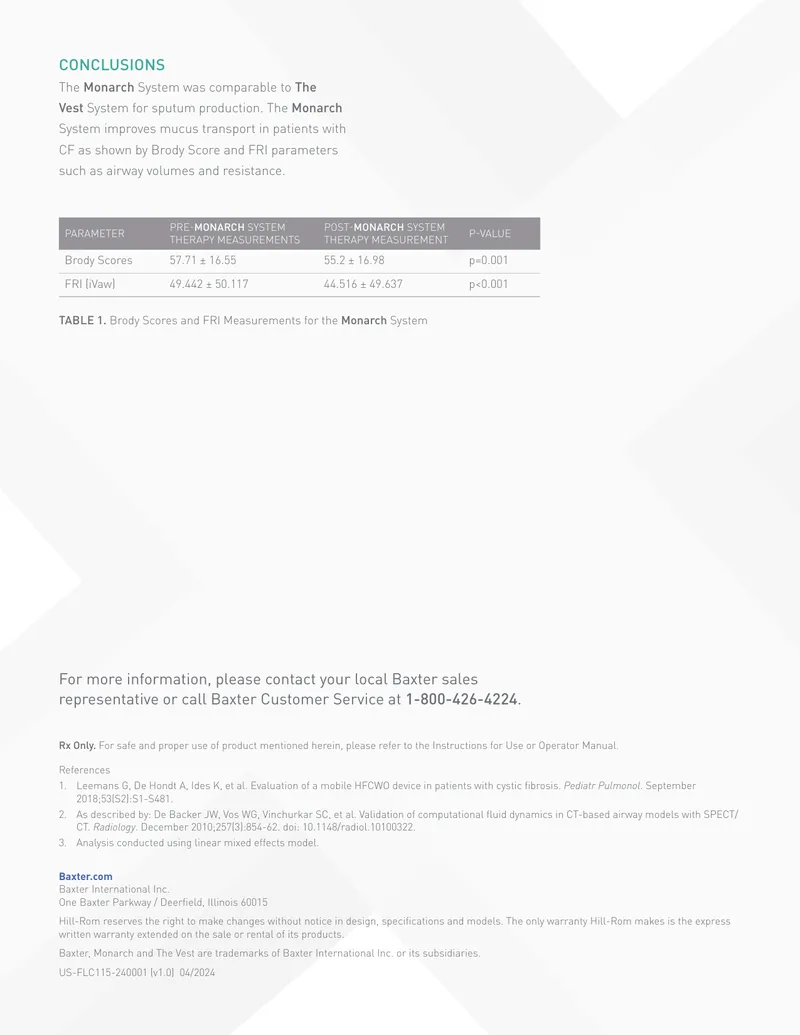 CONCLUSIONS

The Monarch System was comparable to The Vest System for sputum production. The Monarch System improves mucus transport in patients with CF as shown by Brody Score and FRI parameters such as airway volumes and resistance.

| PARAMETER | PRE-MONARCH SYSTEM THERAPY MEASUREMENTS | POST-MONARCH SYSTEM THERAPY MEASUREMENT | P-VALUE |
|---|---|---|---|
| Brody Scores | 57.71 ± 16.55 | 55.2 ± 16.98 | p=0.001 |
| FRI (iVaw) | 49.442 ± 50.117 | 44.516 ± 49.637 | p<0.001 |

TABLE 1. Brody Scores and FRI Measurements for the Monarch System

For more information, please contact your local Baxter sales representative or call Baxter Customer Service at 1-800-426-4224.

Rx Only. For safe and proper use of product mentioned herein, please refer to the Instructions for Use or Operator Manual.

References
1. Leemans G, De Hondt A, Ides K, et al. Evaluation of a mobile HFCWO device in patients with cystic fibrosis. Pediatr Pulmonol. September 2018;53(S2):S1-S481.
2. As described by: De Backer JW, Vos WG, Vinchurkar SC, et al. Validation of computational fluid dynamics in CT-based airway models with SPECT/CT. Radiology. December 2010;257(3):854-62. doi: 10.1148/radiol.10100322.
3. Analysis conducted using linear mixed effects model.

Baxter.com
Baxter International Inc.
One Baxter Parkway / Deerfield, Illinois 60015

Hill-Rom reserves the right to make changes without notice in design, specifications and models. The only warranty Hill-Rom makes is the express written warranty extended on the sale or rental of its products.

Baxter, Monarch and The Vest are trademarks of Baxter International Inc. or its subsidiaries.

US-FLC115-240001 (v1.0) 04/2024